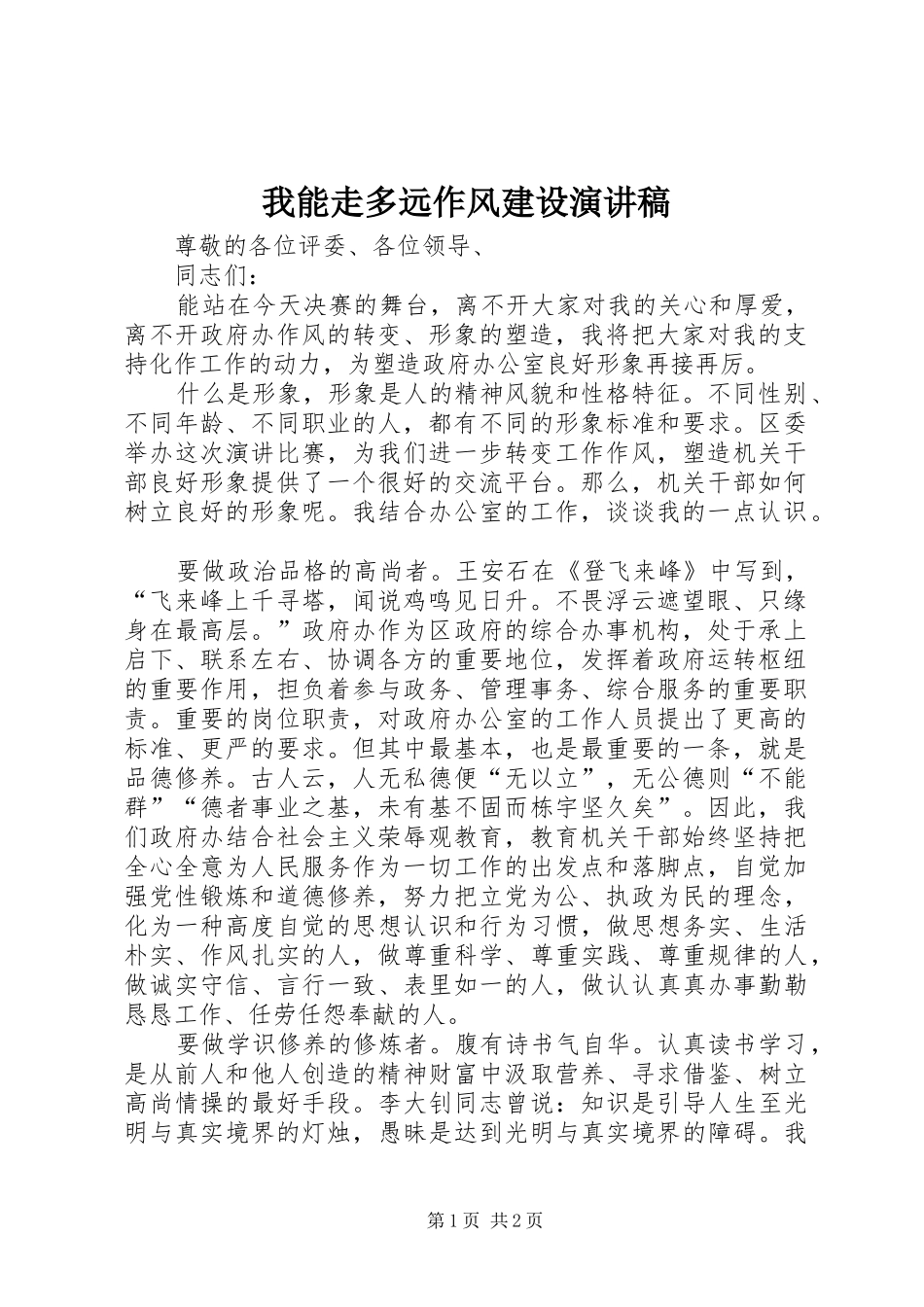 我能走多远作风建设演讲稿

尊敬的各位评委、各位领导、

同志们：

能站在今天决赛的舞台，离不开大家对我的关心和厚爱，离不开政府办作风的转变、形象的塑造，我将把大家对我的支持化作工作的动力，为塑造政府办公室良好形象再接再厉。

什么是形象，形象是人的精神风貌和性格特征。不同性别、不同年龄、不同职业的人，都有不同的形象标准和要求。区委举办这次演讲比赛，为我们进一步转变工作作风，塑造机关干部良好形象提供了一个很好的交流平台。那么，机关干部如何树立良好的形象呢。我结合办公室的工作，谈谈我的一点认识。

要做政治品格的高尚者。王安石在《登飞来峰》中写到，“飞来峰上千寻塔，闻说鸡鸣见日升。不畏浮云遮望眼、只缘身在最高层。”政府办作为区政府的综合办事机构，处于承上启下、联系左右、协调各方的重要地位，发挥着政府运转枢纽的重要作用，担负着参与政务、管理事务、综合服务的重要职责。重要的岗位职责，对政府办公室的工作人员提出了更高的标准、更严的要求。但其中最基本，也是最重要的一条，就是品德修养。古人云，人无私德便“无以立”，无公德则“不能群”“德者事业之基，未有基不固而栋宇坚久矣”。因此，我们政府办结合社会主义荣辱观教育，教育机关干部始终坚持把全心全意为人民服务作为一切工作的出发点和落脚点，自觉加强党性锻炼和道德修养，努力把立党为公、执政为民的理念，化为一种高度自觉的思想认识和行为习惯，做思想务实、生活朴实、作风扎实的人，做尊重科学、尊重实践、尊重规律的人，做诚实守信、言行一致、表里如一的人，做认认真真办事勤勤恳恳工作、任劳任怨奉献的人。

要做学识修养的修炼者。腹有诗书气自华。认真读书学习，是从前人和他人创造的精神财富中汲取营养、寻求借鉴、树立高尚情操的最好手段。李大钊同志曾说：知识是引导人生至光明与真实境界的灯烛，愚昧是达到光明与真实境界的障碍。我

第1页 共2页